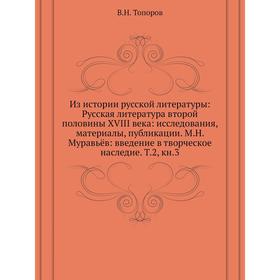 В.Н. Топоров

Из истории русской литературы: Русская литература второй половины XVIII века: исследования, материалы, публикации. М.Н. Муравьёв: введение в творческое наследие. Т.2, кн.3